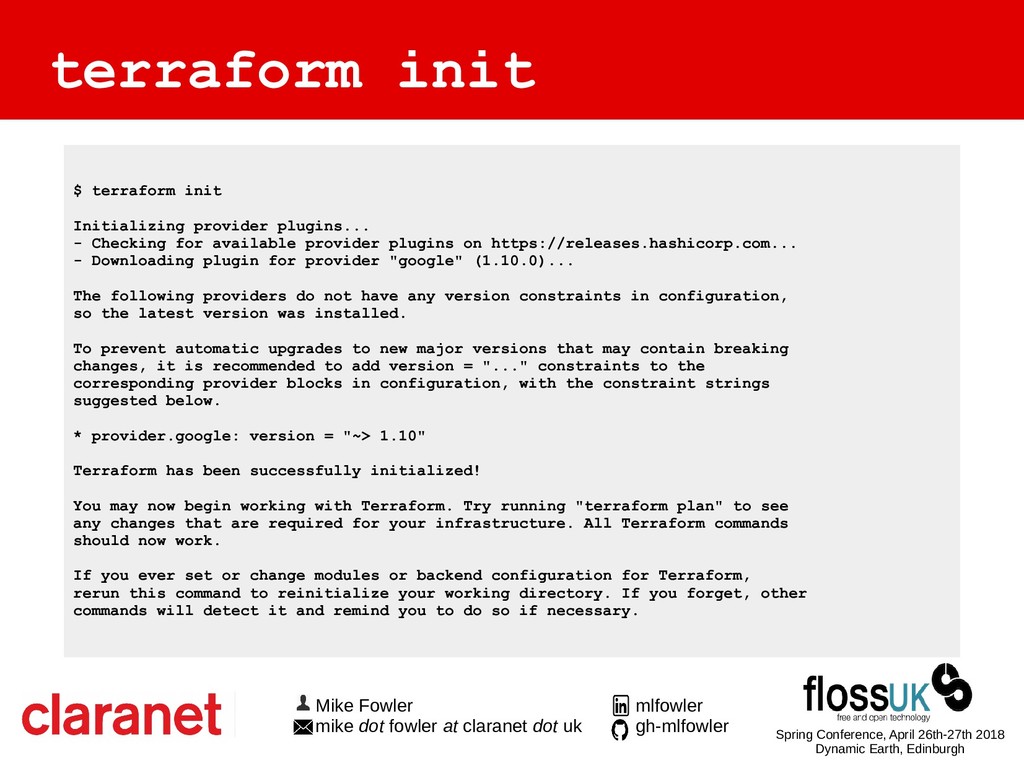 terraform init

$ terraform init

Initializing provider plugins...
- Checking for available provider plugins on https://releases.hashicorp.com...
- Downloading plugin for provider "google" (1.10.0)...

The following providers do not have any version constraints in configuration, so the latest version was installed.

To prevent automatic upgrades to new major versions that may contain breaking changes, it is recommended to add version = "..." constraints to the corresponding provider blocks in configuration, with the constraint strings suggested below.

* provider.google: version = "~> 1.10"

Terraform has been successfully initialized!

You may now begin working with Terraform. Try running "terraform plan" to see any changes that are required for your infrastructure. All Terraform commands should now work.

If you ever set or change modules or backend configuration for Terraform, rerun this command to reinitialize your working directory. If you forget, other commands will detect it and remind you to do so if necessary.

claranet

Mike Fowler
mike dot fowler at claranet dot uk

mlfowler
gh-mlfowler

flossUK
free and open technology

Spring Conference, April 26th-27th 2018
Dynamic Earth, Edinburgh